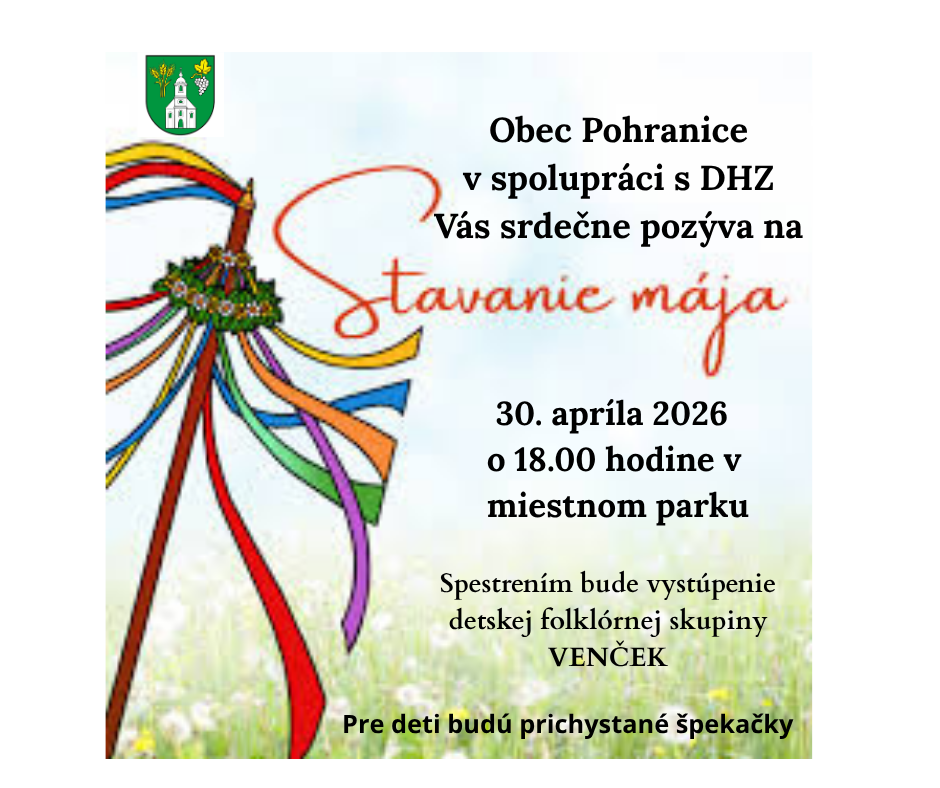 Obec Pohranice
v spolupráci s DHZ
Vás srdečne pozýva na

Stavanie mája

30. apríla 2026
o 18.00 hodine v
miestnom parku

Spestrením bude vystúpenie detskej folklórnej skupiny VENČEK

Pre deti budú prichystané špekačky